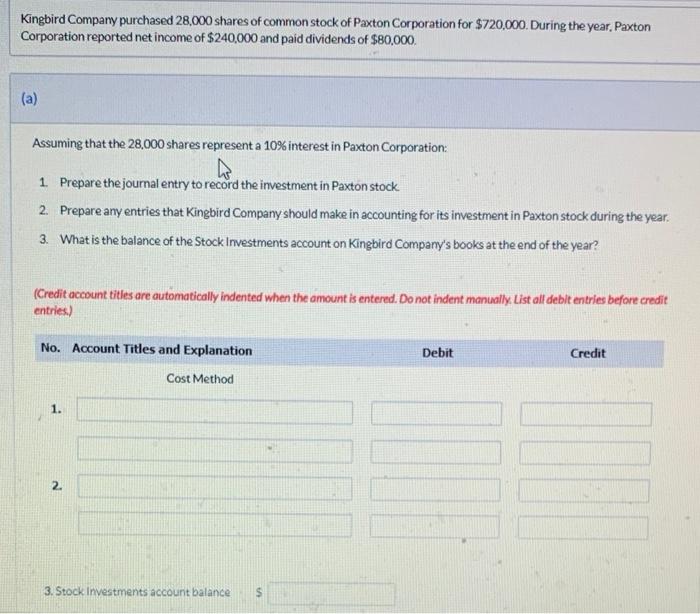 Kingbird Company purchased 28,000 shares of common stock of Paxton Corporation for $720,000. During the year, Paxton Corporation reported net income of $240,000 and paid dividends of $80,000.

(a)

Assuming that the 28,000 shares represent a 10% interest in Paxton Corporation:

1. Prepare the journal entry to record the investment in Paxton stock.
2. Prepare any entries that Kingbird Company should make in accounting for its investment in Paxton stock during the year.
3. What is the balance of the Stock Investments account on Kingbird Company's books at the end of the year?

(Credit account titles are automatically indented when the amount is entered. Do not indent manually. List all debit entries before credit entries.)

| No. | Account Titles and Explanation | Debit | Credit |
|---|---|---|---|
| | Cost Method | | |
| 1. | | | |
| | | | |
| 2. | | | |
| | | | |

3. Stock Investments account balance $